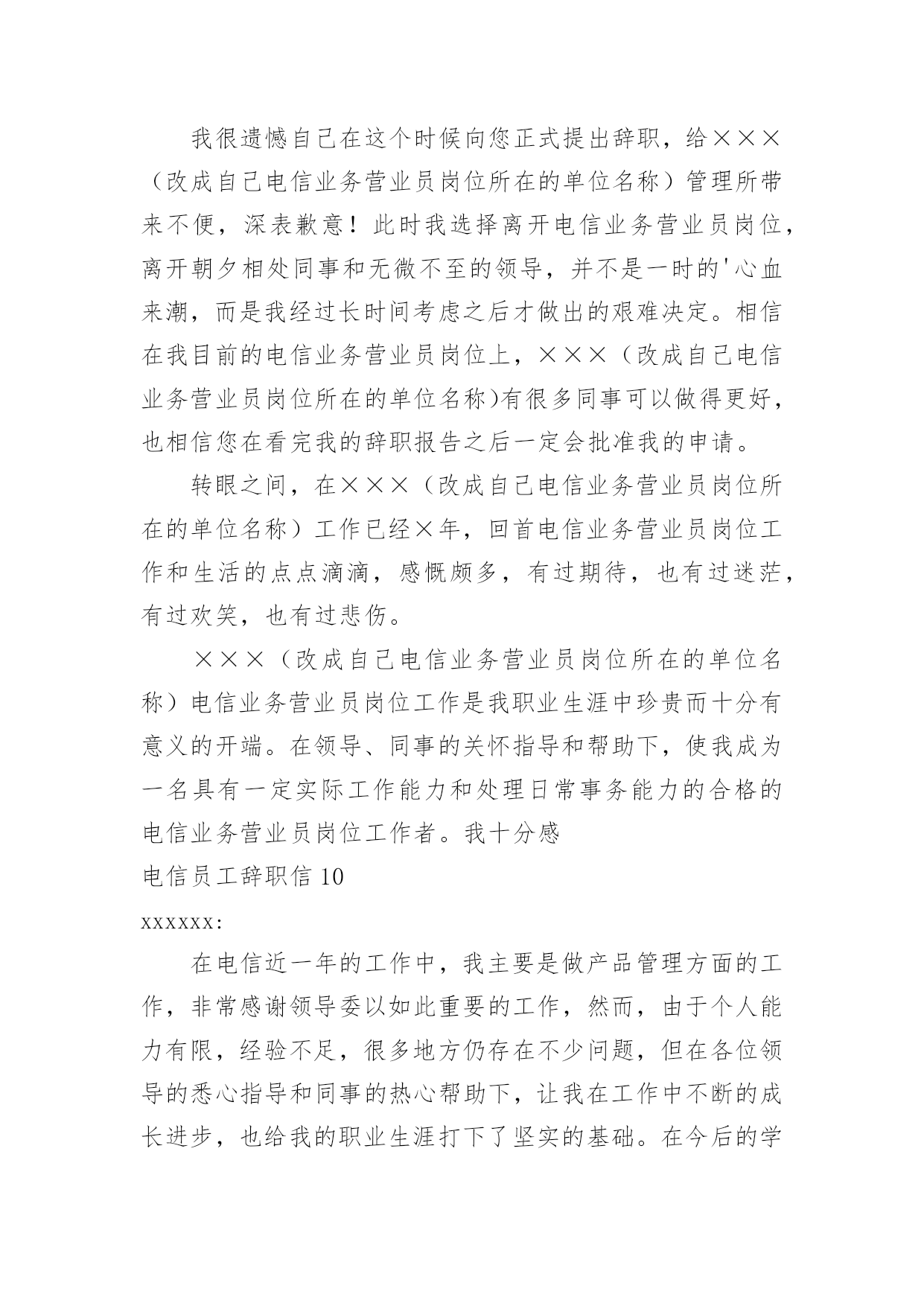 我很遗憾自己在这个时候向您正式提出辞职，给×××（改成自己电信业务营业员岗位所在的单位名称）管理所带来不便，深表歉意！此时我选择离开电信业务营业员岗位，离开朝夕相处同事和无微不至的领导，并不是一时的'心血来潮，而是我经过长时间考虑之后才做出的艰难决定。相信在我目前的电信业务营业员岗位上，×××（改成自己电信业务营业员岗位所在的单位名称)有很多同事可以做得更好，也相信您在看完我的辞职报告之后一定会批准我的申请。

转眼之间，在×××（改成自己电信业务营业员岗位所在的单位名称）工作已经×年，回首电信业务营业员岗位工作和生活的点点滴滴，感慨颇多，有过期待，也有过迷茫，有过欢笑，也有过悲伤。

×××（改成自己电信业务营业员岗位所在的单位名称）电信业务营业员岗位工作是我职业生涯中珍贵而十分有意义的开端。在领导、同事的关怀指导和帮助下，使我成为一名具有一定实际工作能力和处理日常事务能力的合格的电信业务营业员岗位工作者。我十分感

电信员工辞职信 10

xxxxxx:

在电信近一年的工作中，我主要是做产品管理方面的工作，非常感谢领导委以如此重要的工作，然而，由于个人能力有限，经验不足，很多地方仍存在不少问题，但在各位领导的悉心指导和同事的热心帮助下，让我在工作中不断的成长进步，也给我的职业生涯打下了坚实的基础。在今后的学